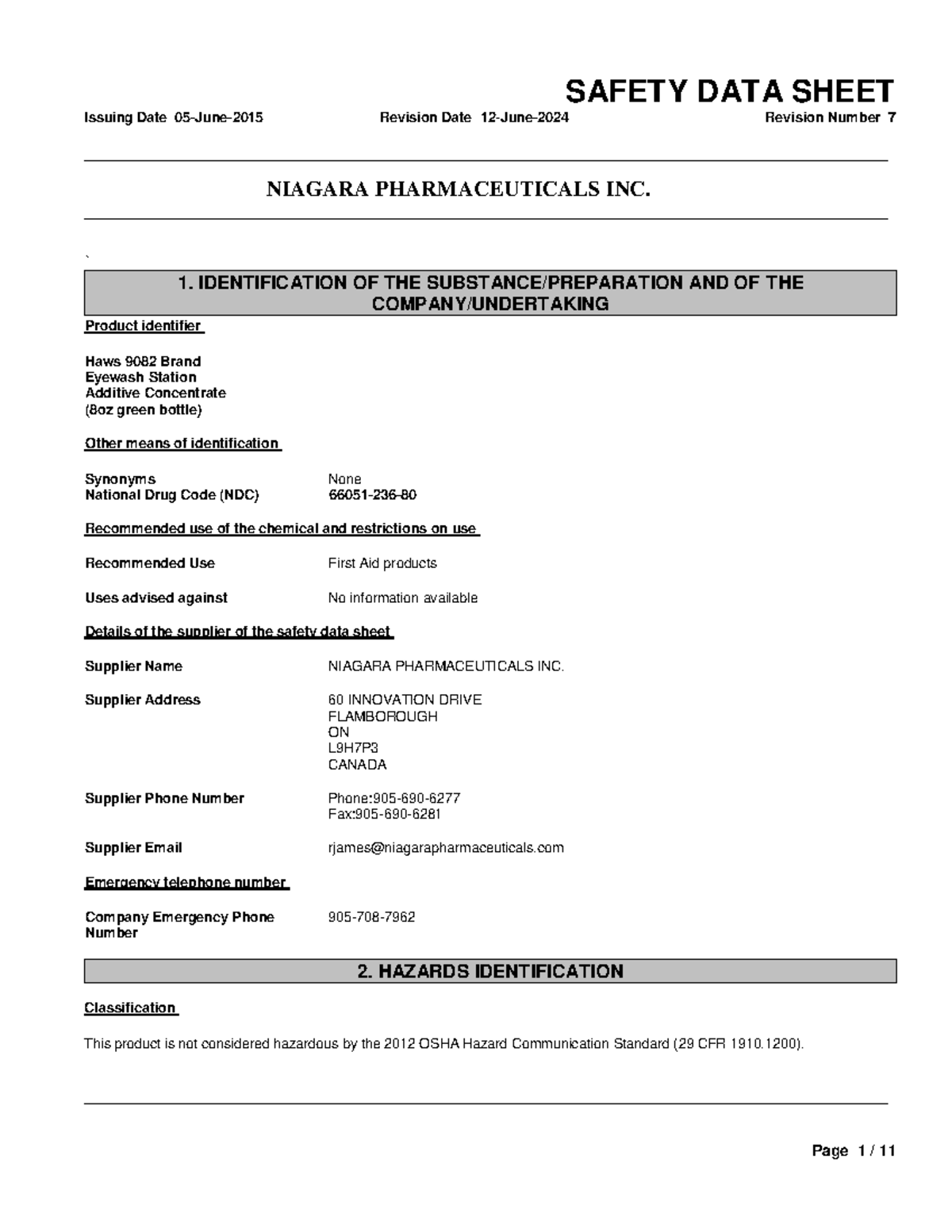 SAFETY DATA SHEET

Issuing Date 05-June-2015 Revision Date 12-June-2024 Revision Number 7

NIAGARA PHARMACEUTICALS INC.

`

1. IDENTIFICATION OF THE SUBSTANCE/PREPARATION AND OF THE COMPANY/UNDERTAKING

Product identifier

Haws 9082 Brand
Eyewash Station
Additive Concentrate
(8oz green bottle)

Other means of identification

Synonyms None
National Drug Code (NDC) 66051-236-80

Recommended use of the chemical and restrictions on use

Recommended Use First Aid products

Uses advised against No information available

Details of the supplier of the safety data sheet

Supplier Name NIAGARA PHARMACEUTICALS INC.

Supplier Address 60 INNOVATION DRIVE
FLAMBOROUGH
ON
L9H7P3
CANADA

Supplier Phone Number Phone:905-690-6277
Fax:905-690-6281

Supplier Email rjames@niagarapharmaceuticals.com

Emergency telephone number

Company Emergency Phone Number 905-708-7962

2. HAZARDS IDENTIFICATION

Classification

This product is not considered hazardous by the 2012 OSHA Hazard Communication Standard (29 CFR 1910.1200).

Page 1 / 11